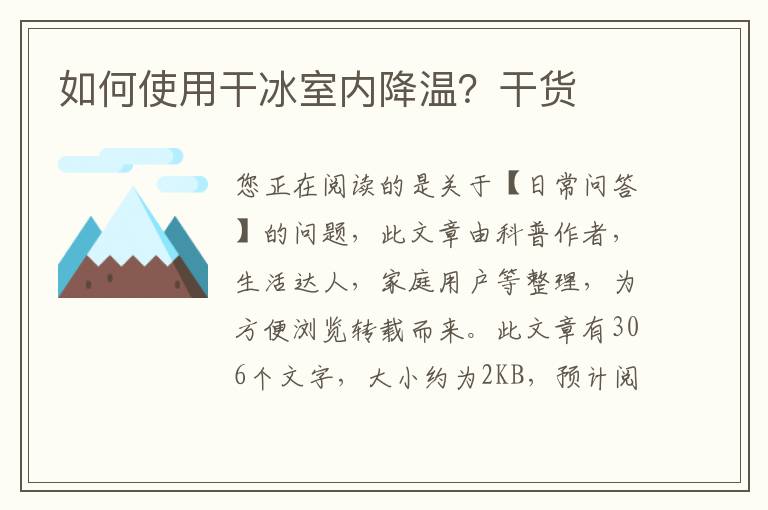 如何使用干冰室内降温？干货

您正在阅读的是关于【日常问答】的问题，此文章由科普作者，生活达人，家庭用户等整理，为方便浏览转载而来。此文章有306个文字，大小约为2KB，预计阅